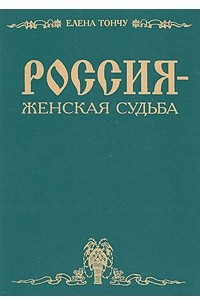 ЕЛЕНА ТОНЧУ

РОССИЯ–
ЖЕНСКАЯ СУДЬБА